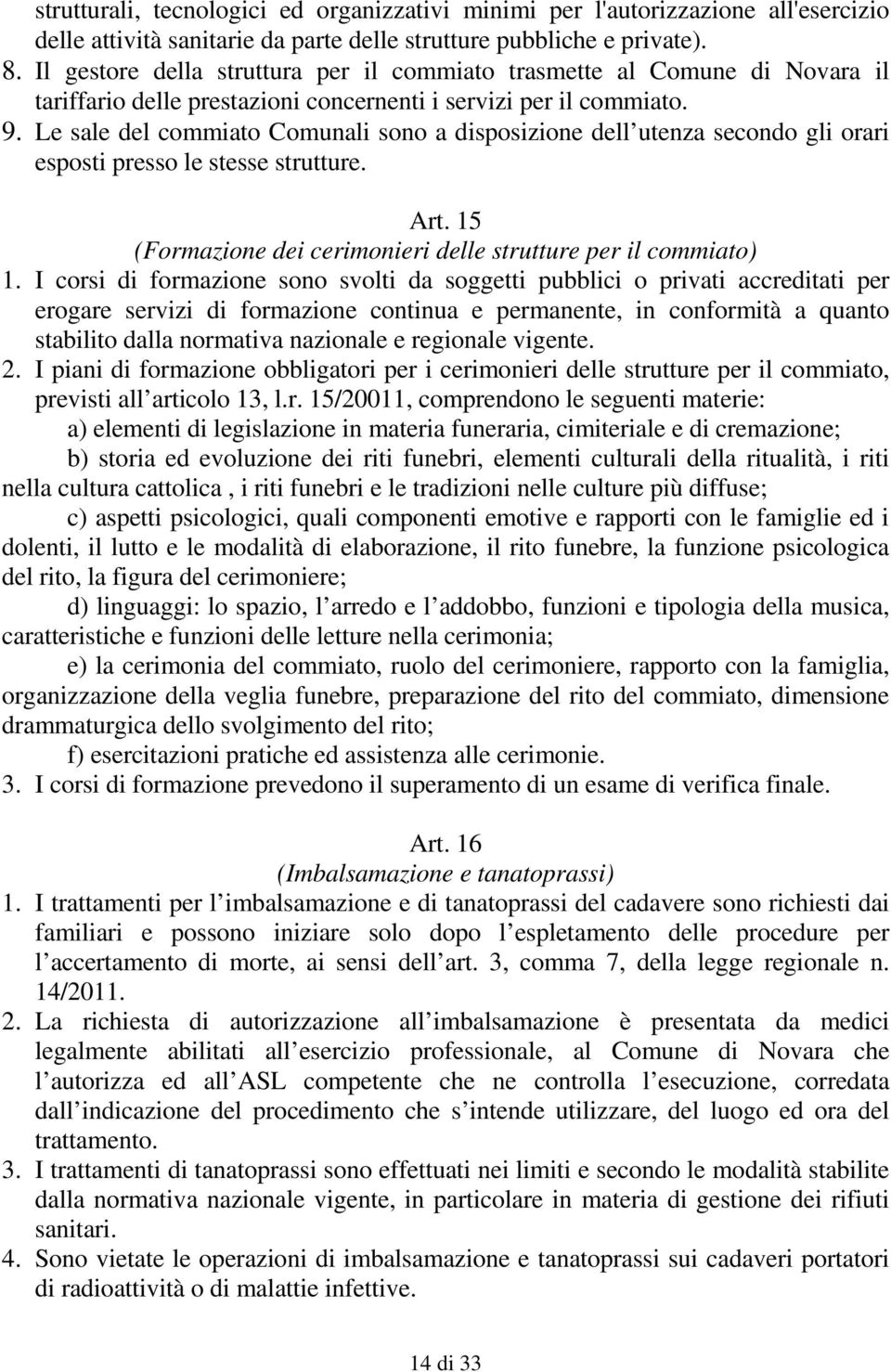 strutturali, tecnologici ed organizzativi minimi per l'autorizzazione all'esercizio delle attività sanitarie da parte delle strutture pubbliche e private).
8. Il gestore della struttura per il commiato trasmette al Comune di Novara il tariffario delle prestazioni concernenti i servizi per il commiato.
9. Le sale del commiato Comunali sono a disposizione dell utenza secondo gli orari esposti presso le stesse strutture.

Art. 15
(Formazione dei cerimonieri delle strutture per il commiato)
1. I corsi di formazione sono svolti da soggetti pubblici o privati accreditati per erogare servizi di formazione continua e permanente, in conformità a quanto stabilito dalla normativa nazionale e regionale vigente.
2. I piani di formazione obbligatori per i cerimonieri delle strutture per il commiato, previsti all articolo 13, l.r. 15/20011, comprendono le seguenti materie:
a) elementi di legislazione in materia funeraria, cimiteriale e di cremazione;
b) storia ed evoluzione dei riti funebri, elementi culturali della ritualità, i riti nella cultura cattolica , i riti funebri e le tradizioni nelle culture più diffuse;
c) aspetti psicologici, quali componenti emotive e rapporti con le famiglie ed i dolenti, il lutto e le modalità di elaborazione, il rito funebre, la funzione psicologica del rito, la figura del cerimoniere;
d) linguaggi: lo spazio, l arredo e l addobbo, funzioni e tipologia della musica, caratteristiche e funzioni delle letture nella cerimonia;
e) la cerimonia del commiato, ruolo del cerimoniere, rapporto con la famiglia, organizzazione della veglia funebre, preparazione del rito del commiato, dimensione drammaturgica dello svolgimento del rito;
f) esercitazioni pratiche ed assistenza alle cerimonie.
3. I corsi di formazione prevedono il superamento di un esame di verifica finale.

Art. 16
(Imbalsamazione e tanatoprassi)
1. I trattamenti per l imbalsamazione e di tanatoprassi del cadavere sono richiesti dai familiari e possono iniziare solo dopo l espletamento delle procedure per l accertamento di morte, ai sensi dell art. 3, comma 7, della legge regionale n. 14/2011.
2. La richiesta di autorizzazione all imbalsamazione è presentata da medici legalmente abilitati all esercizio professionale, al Comune di Novara che l autorizza ed all ASL competente che ne controlla l esecuzione, corredata dall indicazione del procedimento che s intende utilizzare, del luogo ed ora del trattamento.
3. I trattamenti di tanatoprassi sono effettuati nei limiti e secondo le modalità stabilite dalla normativa nazionale vigente, in particolare in materia di gestione dei rifiuti sanitari.
4. Sono vietate le operazioni di imbalsamazione e tanatoprassi sui cadaveri portatori di radioattività o di malattie infettive.

14 di 33